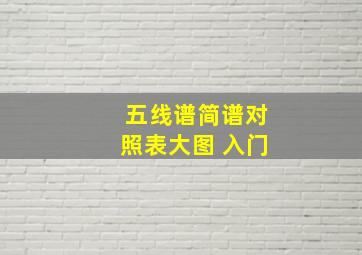 五线谱简谱对照表大图 入门